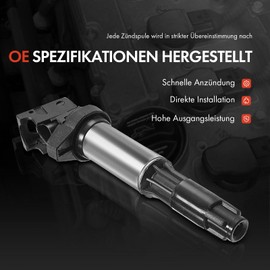 Jede Zündspule wird in strikter Übereinstimmung nach

OE SPEZIFIKATIONEN HERGESTELLT

Schnelle Anzündung

Direkte Installation

Hohe Ausgangsleistung